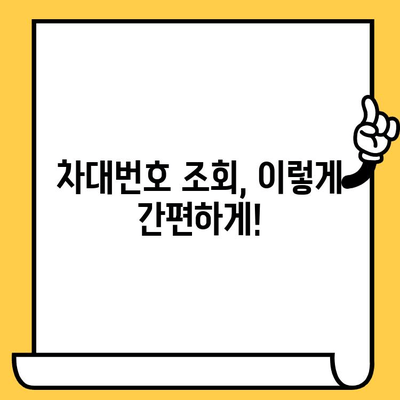 차대번호 조회, 이렇게 간편하게!